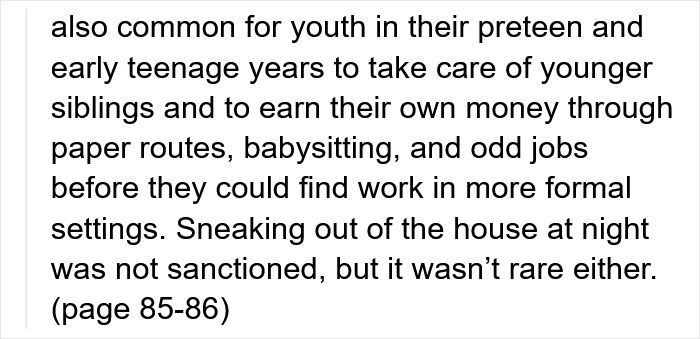 also common for youth in their preteen and early teenage years to take care of younger siblings and to earn their own money through paper routes, babysitting, and odd jobs before they could find work in more formal settings. Sneaking out of the house at night was not sanctioned, but it wasn’t rare either. (page 85-86)